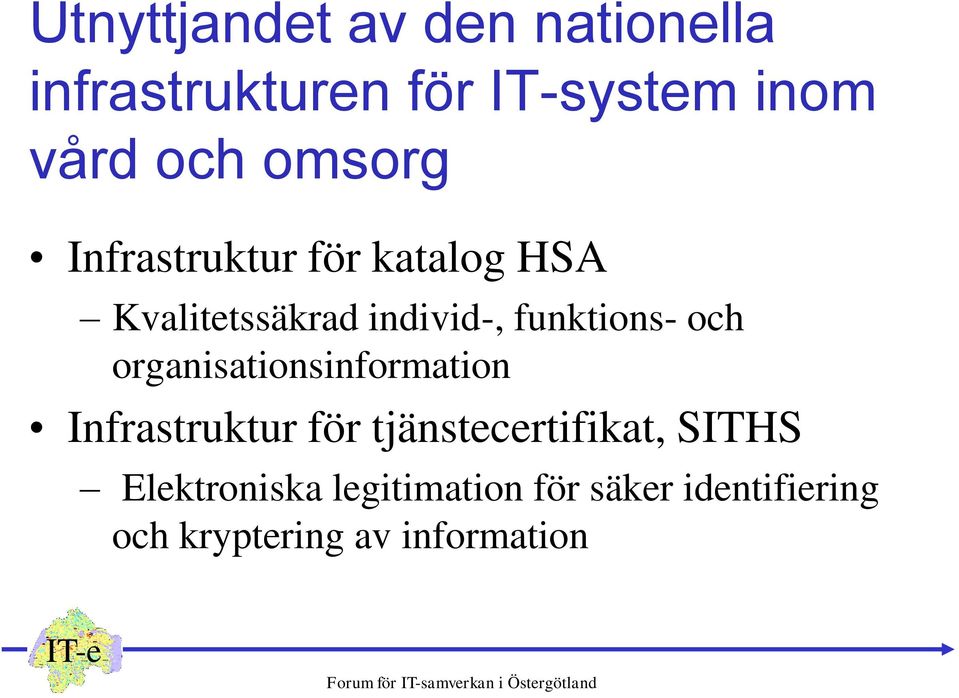 Utnyttjandet av den nationella infrastrukturen för IT-system inom vård och omsorg

• Infrastruktur för katalog HSA
– Kvalitetssäkrad individ-, funktions- och organisationsinformation
• Infrastruktur för tjänstecertifikat, SITHS
– Elektroniska legitimation för säker identifiering och kryptering av information

IT-e

Forum för IT-samverkan i Östergötland